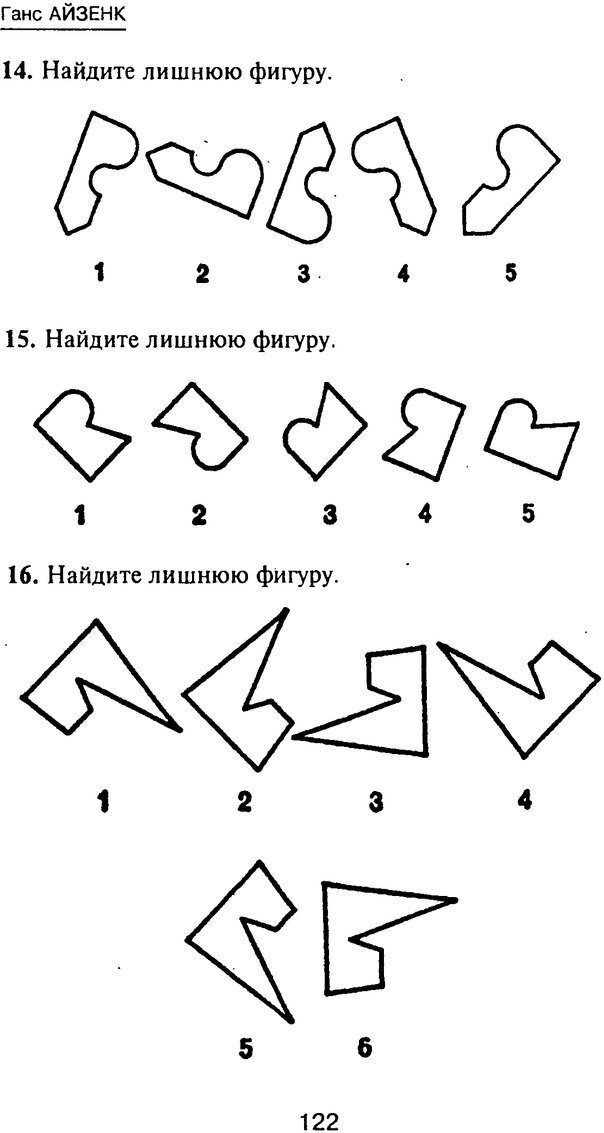 Ганс АЙЗЕНК

14. Найдите лишнюю фигуру.

1 2 3 4 5

15. Найдите лишнюю фигуру.

1 2 3 4 5

16. Найдите лишнюю фигуру.

1 2 3 4

5 6

122